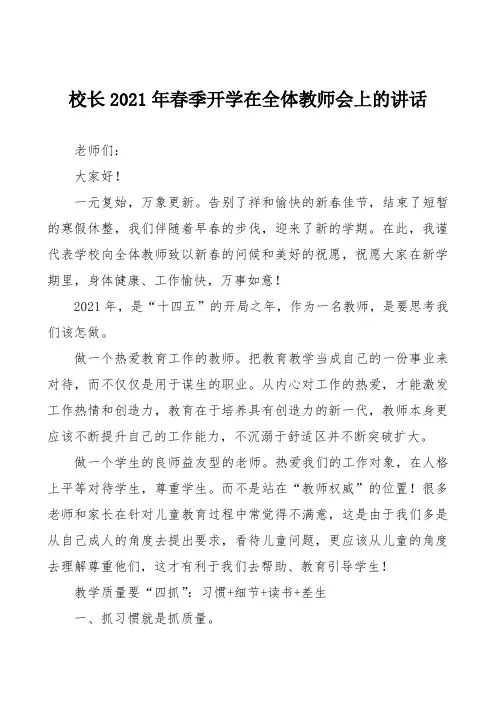 校长2021年春季开学在全体教师会上的讲话

老师们：

大家好！

一元复始，万象更新。告别了祥和愉快的新春佳节，结束了短暂的寒假休整，我们伴随着早春的步伐，迎来了新的学期。在此，我谨代表学校向全体教师致以新春的问候和美好的祝愿，祝愿大家在新学期里，身体健康、工作愉快，万事如意！

2021年，是“十四五”的开局之年，作为一名教师，是要思考我们该怎做。

做一个热爱教育工作的教师。把教育教学当成自己的一份事业来对待，而不仅仅是用于谋生的职业。从内心对工作的热爱，才能激发工作热情和创造力，教育在于培养具有创造力的新一代，教师本身更应该不断提升自己的工作能力，不沉溺于舒适区并不断突破扩大。

做一个学生的良师益友型的老师。热爱我们的工作对象，在人格上平等对待学生，尊重学生。而不是站在“教师权威”的位置！很多老师和家长在针对儿童教育过程中常觉得不满意，这是由于我们多是从自己成人的角度去提出要求，看待儿童问题，更应该从儿童的角度去理解尊重他们，这才有利于我们去帮助、教育引导学生！

教学质量要“四抓”：习惯+细节+读书+差生

一、抓习惯就是抓质量。